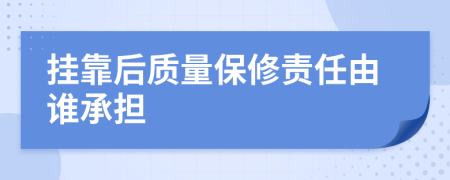 挂靠后质量保修责任由谁承担